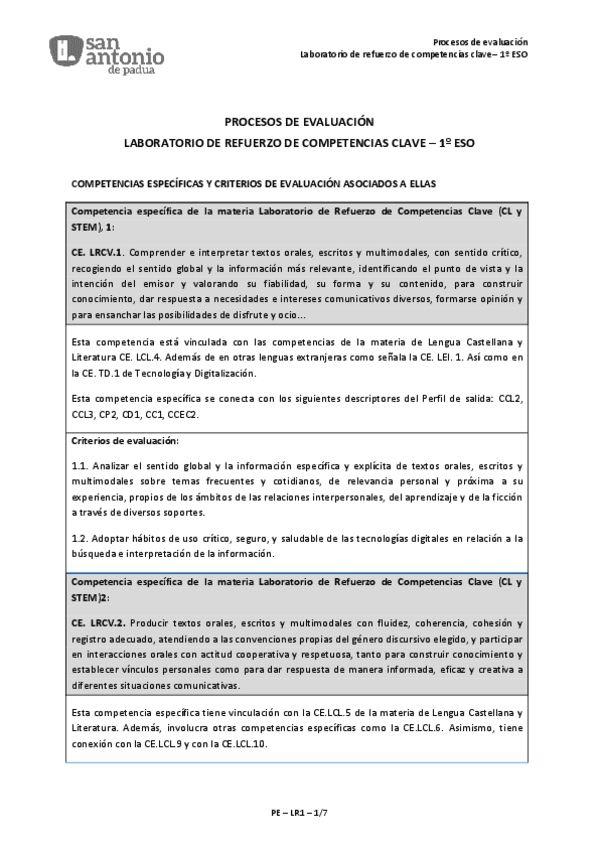 san antonio de padua

Procesos de evaluación
Laboratorio de refuerzo de competencias clave – 1º ESO

PROCESOS DE EVALUACIÓN

LABORATORIO DE REFUERZO DE COMPETENCIAS CLAVE – 1º ESO

COMPETENCIAS ESPECÍFICAS Y CRITERIOS DE EVALUACIÓN ASOCIADOS A ELLAS

Competencia específica de la materia Laboratorio de Refuerzo de Competencias Clave (CL y STEM), 1:

CE. LRCV.1. Comprender e interpretar textos orales, escritos y multimodales, con sentido crítico, recogiendo el sentido global y la información más relevante, identificando el punto de vista y la intención del emisor y valorando su fiabilidad, su forma y su contenido, para construir conocimiento, dar respuesta a necesidades e intereses comunicativos diversos, formarse opinión y para ensanchar las posibilidades de disfrute y ocio…

Esta competencia está vinculada con las competencias de la materia de Lengua Castellana y Literatura CE. LCL.4. Además de en otras lenguas extranjeras como señala la CE. LEI. 1. Así como en la CE. TD.1 de Tecnología y Digitalización.

Esta competencia específica se conecta con los siguientes descriptores del Perfil de salida: CCL2, CCL3, CP2, CD1, CC1, CCEC2.

Criterios de evaluación:

1.1. Analizar el sentido global y la información específica y explícita de textos orales, escritos y multimodales sobre temas frecuentes y cotidianos, de relevancia personal y próxima a su experiencia, propios de los ámbitos de las relaciones interpersonales, del aprendizaje y de la ficción a través de diversos soportes.

1.2. Adoptar hábitos de uso crítico, seguro, y saludable de las tecnologías digitales en relación a la búsqueda e interpretación de la información.

Competencia específica de la materia Laboratorio de Refuerzo de Competencias Clave (CL y STEM)2:

CE. LRCV.2. Producir textos orales, escritos y multimodales con fluidez, coherencia, cohesión y registro adecuado, atendiendo a las convenciones propias del género discursivo elegido, y participar en interacciones orales con actitud cooperativa y respetuosa, tanto para construir conocimiento y establecer vínculos personales como para dar respuesta de manera informada, eficaz y creativa a diferentes situaciones comunicativas.

Esta competencia específica tiene vinculación con la CE.LCL.5 de la materia de Lengua Castellana y Literatura. Además, involucra otras competencias específicas como la CE.LCL.6. Asimismo, tiene conexión con la CE.LCL.9 y con la CE.LCL.10.

PE – LR1 – 1/7